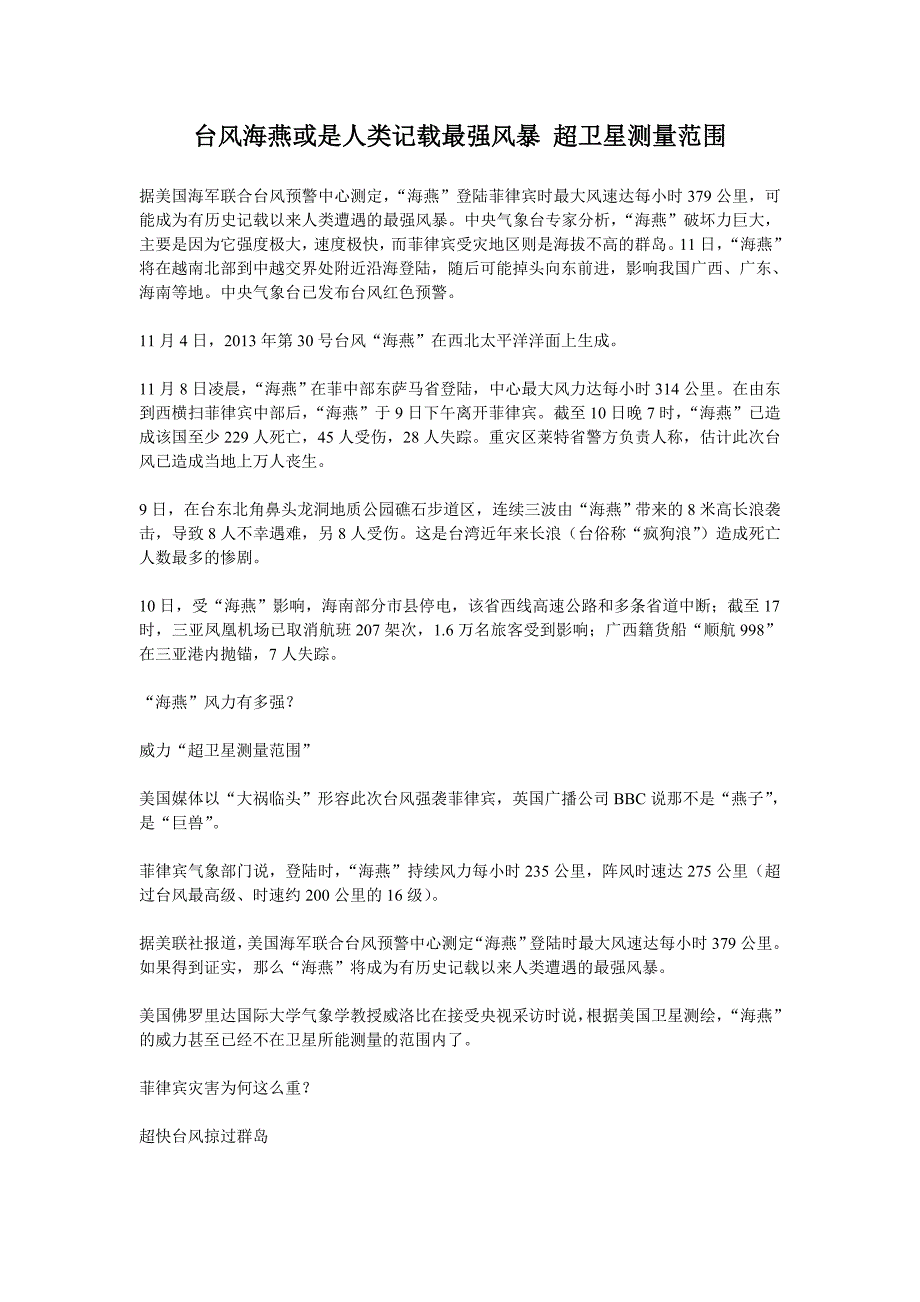 台风海燕或是人类记载最强风暴 超卫星测量范围

据美国海军联合台风预警中心测定，“海燕”登陆菲律宾时最大风速达每小时 379 公里，可能成为有历史记载以来人类遭遇的最强风暴。中央气象台专家分析，“海燕”破坏力巨大，主要是因为它强度极大，速度极快，而菲律宾受灾地区则是海拔不高的群岛。11 日，“海燕”将在越南北部到中越交界处附近沿海登陆，随后可能掉头向东前进，影响我国广西、广东、海南等地。中央气象台已发布台风红色预警。

11 月 4 日，2013 年第 30 号台风“海燕”在西北太平洋洋面上生成。

11 月 8 日凌晨，“海燕”在菲中部东萨马省登陆，中心最大风力达每小时 314 公里。在由东到西横扫菲律宾中部后，“海燕”于 9 日下午离开菲律宾。截至 10 日晚 7 时，“海燕”已造成该国至少 229 人死亡，45 人受伤，28 人失踪。重灾区莱特省警方负责人称，估计此次台风已造成当地上万人丧生。

9 日，在台东北角鼻头龙洞地质公园礁石步道区，连续三波由“海燕”带来的 8 米高长浪袭击，导致 8 人不幸遇难，另 8 人受伤。这是台湾近年来长浪（台俗称“疯狗浪”）造成死亡人数最多的惨剧。

10 日，受“海燕”影响，海南部分市县停电，该省西线高速公路和多条省道中断；截至 17 时，三亚凤凰机场已取消航班 207 架次，1.6 万名旅客受到影响；广西籍货船“顺航 998”在三亚港内抛锚，7 人失踪。

“海燕”风力有多强？

威力“超卫星测量范围”

美国媒体以“大祸临头”形容此次台风强袭菲律宾，英国广播公司 BBC 说那不是“燕子”，是“巨兽”。

菲律宾气象部门说，登陆时，“海燕”持续风力每小时 235 公里，阵风时速达 275 公里（超过台风最高级、时速约 200 公里的 16 级）。

据美联社报道，美国海军联合台风预警中心测定“海燕”登陆时最大风速达每小时 379 公里。如果得到证实，那么“海燕”将成为有历史记载以来人类遭遇的最强风暴。

美国佛罗里达国际大学气象学教授威洛比在接受央视采访时说，根据美国卫星测绘，“海燕”的威力甚至已经不在卫星所能测量的范围内了。

菲律宾灾害为何这么重？

超快台风掠过群岛